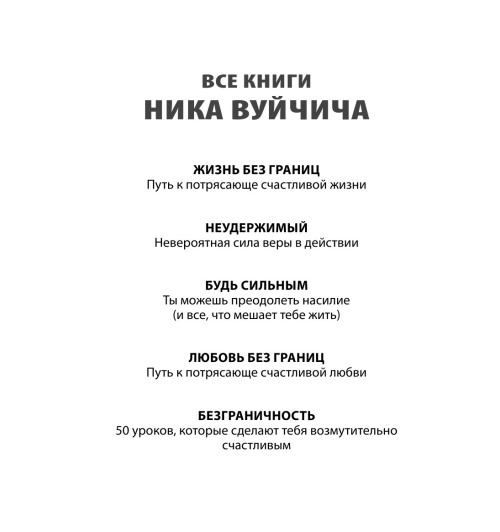 ВСЕ КНИГИ
НИКА ВУЙЧИЧА

ЖИЗНЬ БЕЗ ГРАНИЦ
Путь к потрясающе счастливой жизни

НЕУДЕРЖИМЫЙ
Невероятная сила веры в действии

БУДЬ СИЛЬНЫМ
Ты можешь преодолеть насилие
(и все, что мешает тебе жить)

ЛЮБОВЬ БЕЗ ГРАНИЦ
Путь к потрясающе счастливой любви

БЕЗГРАНИЧНОСТЬ
50 уроков, которые сделают тебя возмутительно счастливым